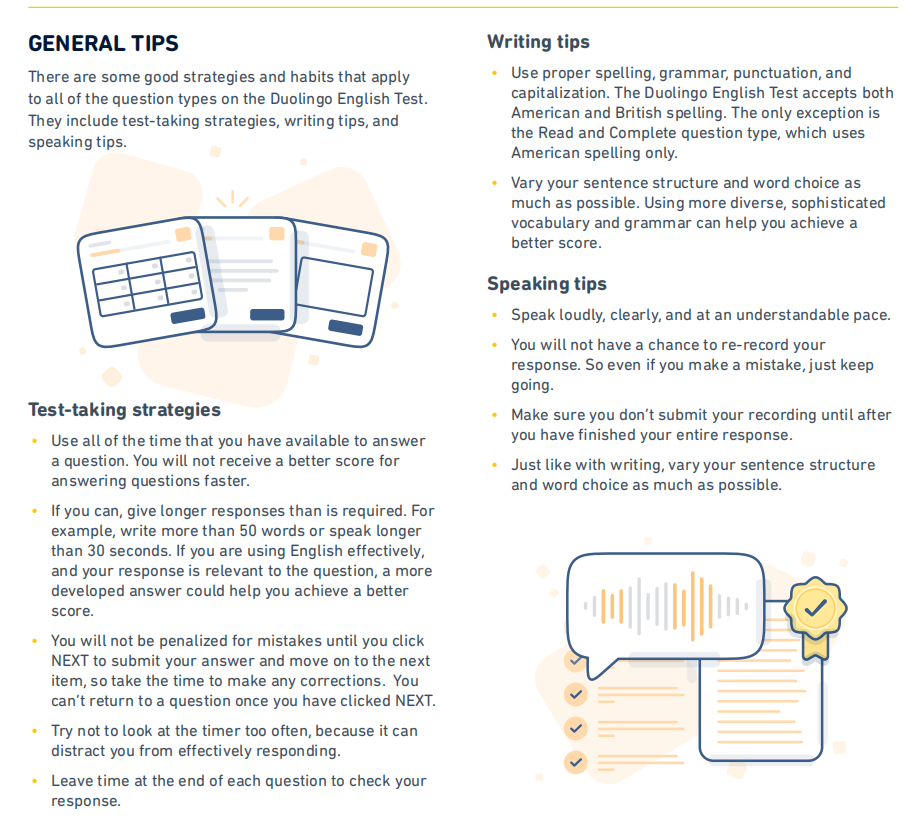 GENERAL TIPS

There are some good strategies and habits that apply to all of the question types on the Duolingo English Test. They include test-taking strategies, writing tips, and speaking tips.

Test-taking strategies

• Use all of the time that you have available to answer a question. You will not receive a better score for answering questions faster.

• If you can, give longer responses than is required. For example, write more than 50 words or speak longer than 30 seconds. If you are using English effectively, and your response is relevant to the question, a more developed answer could help you achieve a better score.

• You will not be penalized for mistakes until you click NEXT to submit your answer and move on to the next item, so take the time to make any corrections. You can't return to a question once you have clicked NEXT.

• Try not to look at the timer too often, because it can distract you from effectively responding.

• Leave time at the end of each question to check your response.

Writing tips

• Use proper spelling, grammar, punctuation, and capitalization. The Duolingo English Test accepts both American and British spelling. The only exception is the Read and Complete question type, which uses American spelling only.

• Vary your sentence structure and word choice as much as possible. Using more diverse, sophisticated vocabulary and grammar can help you achieve a better score.

Speaking tips

• Speak loudly, clearly, and at an understandable pace.

• You will not have a chance to re-record your response. So even if you make a mistake, just keep going.

• Make sure you don't submit your recording until after you have finished your entire response.

• Just like with writing, vary your sentence structure and word choice as much as possible.